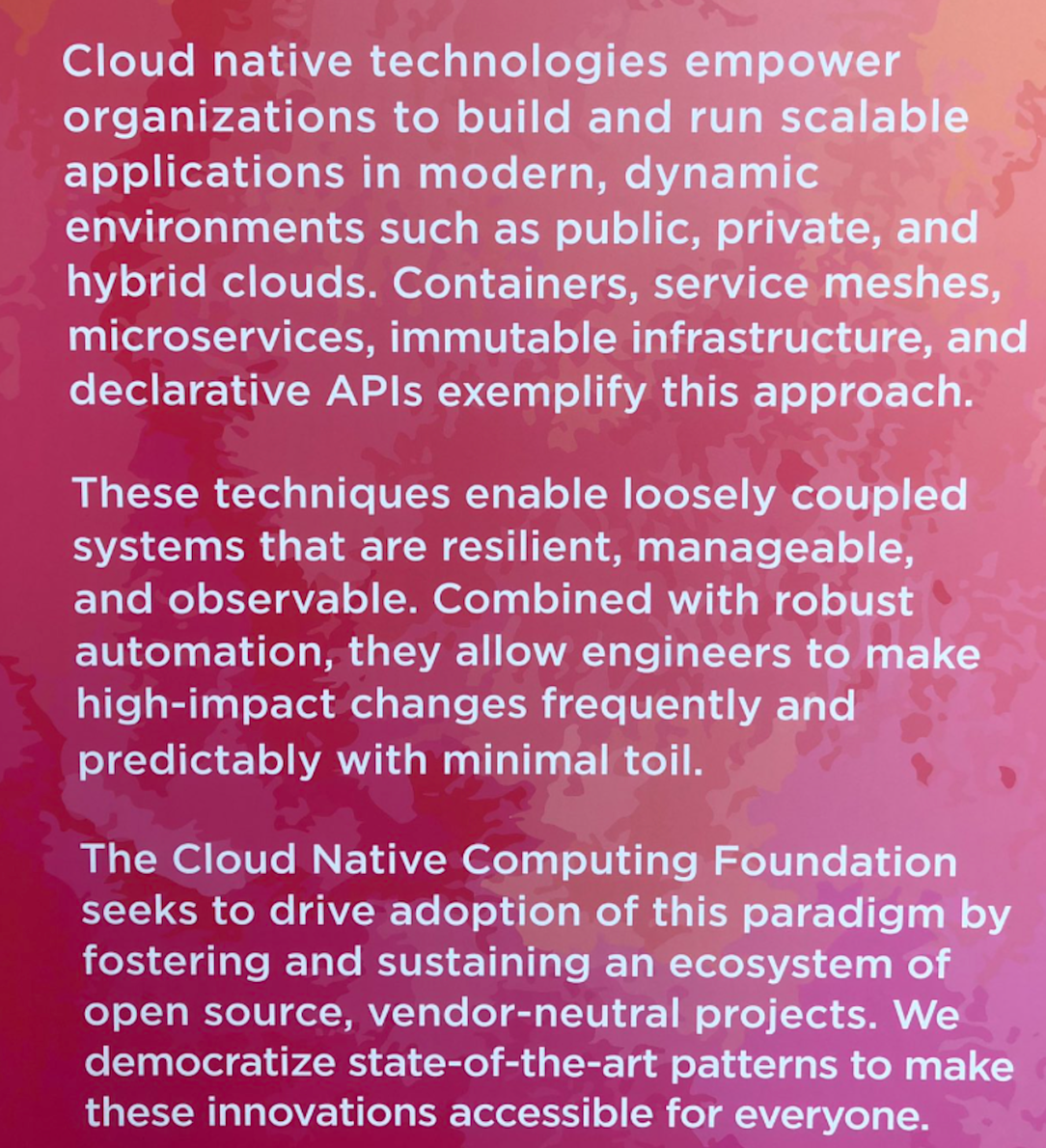 Cloud native technologies empower organizations to build and run scalable applications in modern, dynamic environments such as public, private, and hybrid clouds. Containers, service meshes, microservices, immutable infrastructure, and declarative APIs exemplify this approach.

These techniques enable loosely coupled systems that are resilient, manageable, and observable. Combined with robust automation, they allow engineers to make high-impact changes frequently and predictably with minimal toil.

The Cloud Native Computing Foundation seeks to drive adoption of this paradigm by fostering and sustaining an ecosystem of open source, vendor-neutral projects. We democratize state-of-the-art patterns to make these innovations accessible for everyone.